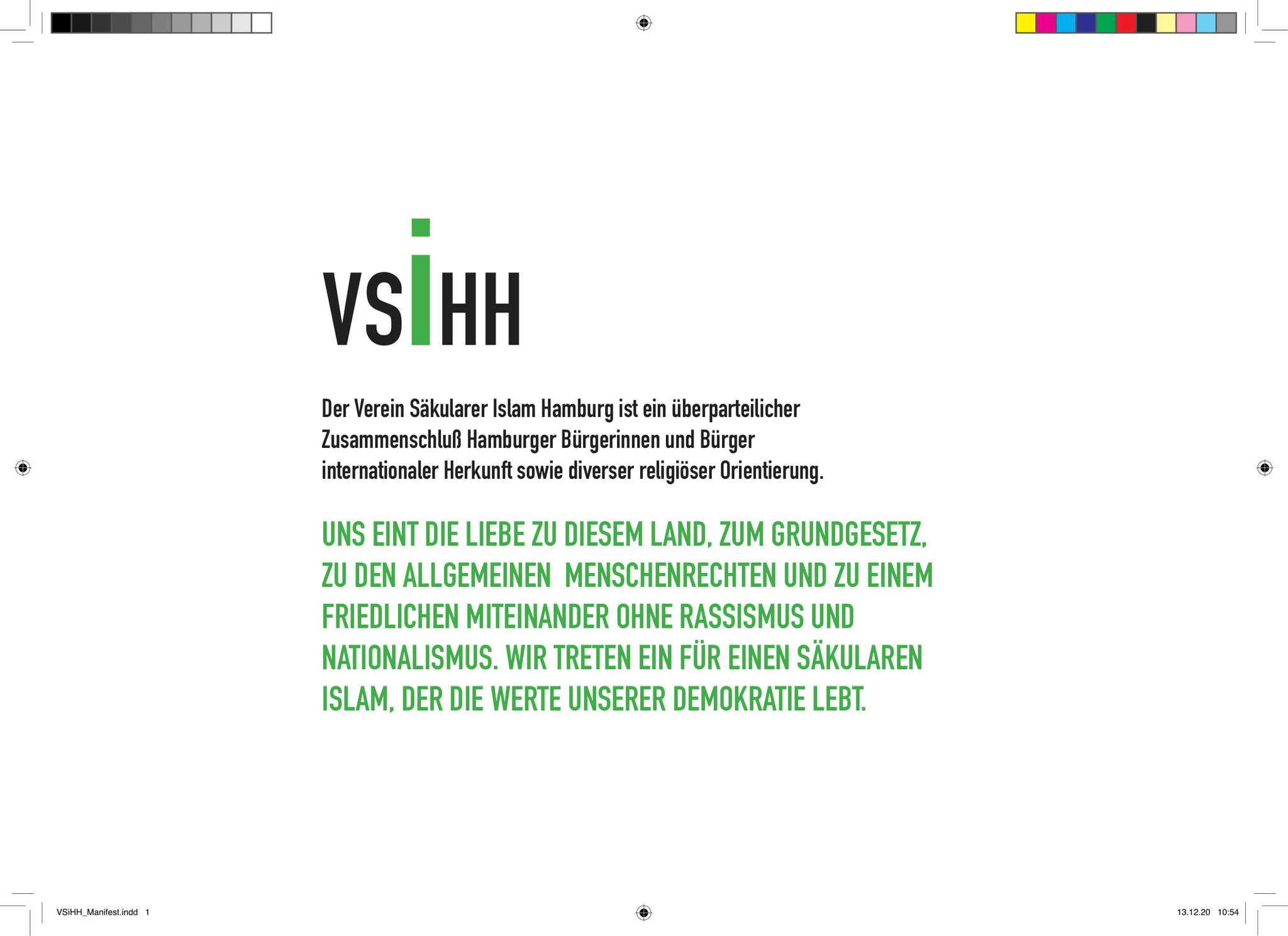 VSiHH

Der Verein Säkularer Islam Hamburg ist ein überparteilicher Zusammenschluß Hamburger Bürgerinnen und Bürger internationaler Herkunft sowie diverser religiöser Orientierung.

UNS EINT DIE LIEBE ZU DIESEM LAND, ZUM GRUNDGESETZ, ZU DEN ALLGEMEINEN MENSCHENRECHTEN UND ZU EINEM FRIEDLICHEN MITEINANDER OHNE RASSISMUS UND NATIONALISMUS. WIR TRETEN EIN FÜR EINEN SÄKULAREN ISLAM, DER DIE WERTE UNSERER DEMOKRATIE LEBT.

VSiHH_Manifest.indd 1

13.12.20 10:54